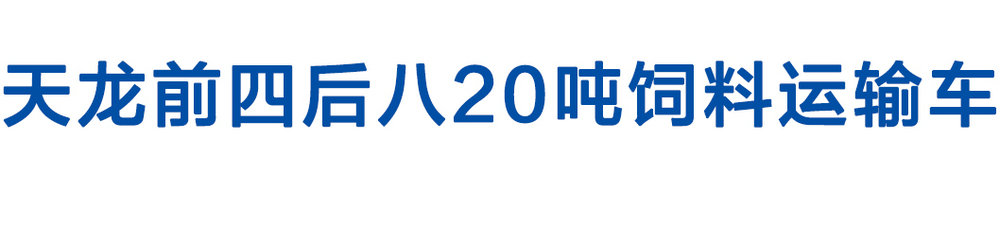 天龙前四后八20吨饲料运输车